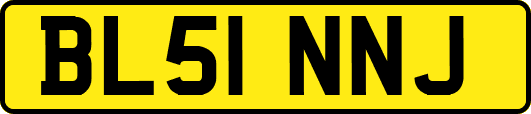 BL51 NNJ